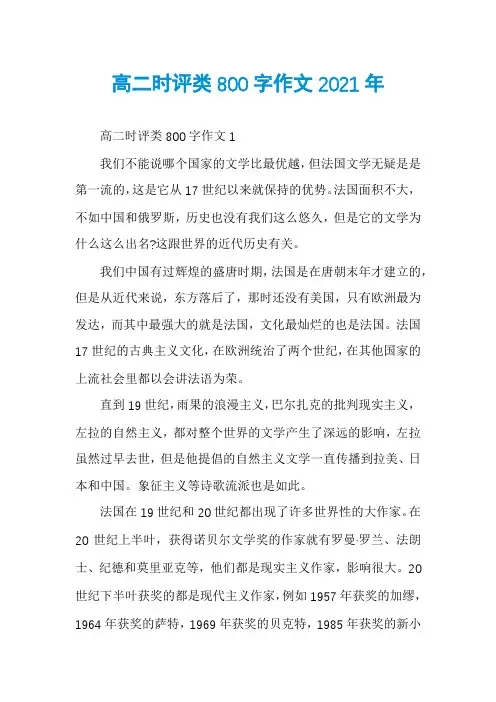 高二时评类 800 字作文 2021 年

高二时评类 800 字作文 1

我们不能说哪个国家的文学比最优越，但法国文学无疑是是第一流的，这是它从 17 世纪以来就保持的优势。法国面积不大，不如中国和俄罗斯，历史也没有我们这么悠久，但是它的文学为什么这么出名?这跟世界的近代历史有关。

我们中国有过辉煌的盛唐时期，法国是在唐朝末年才建立的，但是从近代来说，东方落后了，那时还没有美国，只有欧洲最为发达，而其中最强大的就是法国，文化最灿烂的也是法国。法国 17 世纪的古典主义文化，在欧洲统治了两个世纪，在其他国家的上流社会里都以会讲法语为荣。

直到 19 世纪，雨果的浪漫主义，巴尔扎克的批判现实主义，左拉的自然主义，都对整个世界的文学产生了深远的影响，左拉虽然过早去世，但是他提倡的自然主义文学一直传播到拉美、日本和中国。象征主义等诗歌流派也是如此。

法国在 19 世纪和 20 世纪都出现了许多世界性的大作家。在 20 世纪上半叶，获得诺贝尔文学奖的作家就有罗曼·罗兰、法朗士、纪德和莫里亚克等，他们都是现实主义作家，影响很大。20 世纪下半叶获奖的都是现代主义作家，例如 1957 年获奖的加缪，1964 年获奖的萨特，1969 年获奖的贝克特，1985 年获奖的新小